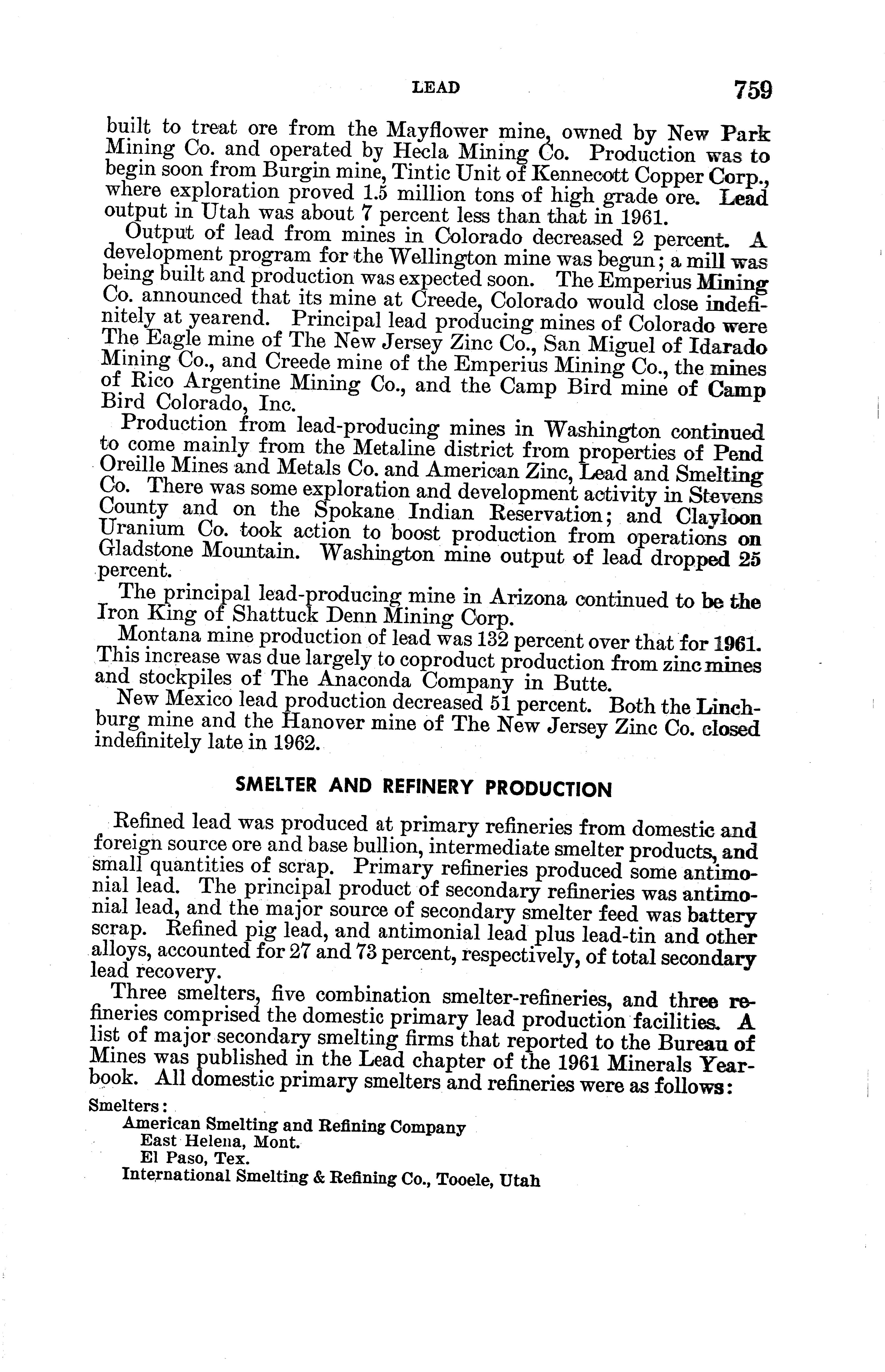 LEAD 759

built to treat ore from the Mayflower mine, owned by New Park Mining Co. and operated by Hecla Mining Co. Production was to begin soon from Burgin mine, Tintic Unit of Kennecott Copper Corp., where exploration proved 1.5 million tons of high grade ore. Lead output in Utah was about 7 percent less than that in 1961.

Output of lead from mines in Colorado decreased 2 percent. A development program for the Wellington mine was begun; a mill was being built and production was expected soon. The Emperius Mining Co. announced that its mine at Creede, Colorado would close indefinitely at yearend. Principal lead producing mines of Colorado were The Eagle mine of The New Jersey Zinc Co., San Miguel of Idarado Mining Co., and Creede mine of the Emperius Mining Co., the mines of Rico Argentine Mining Co., and the Camp Bird mine of Camp Bird Colorado, Inc.

Production from lead-producing mines in Washington continued to come mainly from the Metaline district from properties of Pend Oreille Mines and Metals Co. and American Zinc, Lead and Smelting Co. There was some exploration and development activity in Stevens County and on the Spokane Indian Reservation; and Clayloon Uranium Co. took action to boost production from operations on Gladstone Mountain. Washington mine output of lead dropped 25 percent.

The principal lead-producing mine in Arizona continued to be the Iron King of Shattuck Denn Mining Corp.

Montana mine production of lead was 132 percent over that for 1961. This increase was due largely to coproduct production from zinc mines and stockpiles of The Anaconda Company in Butte.

New Mexico lead production decreased 51 percent. Both the Linchburg mine and the Hanover mine of The New Jersey Zinc Co. closed indefinitely late in 1962.

SMELTER AND REFINERY PRODUCTION

Refined lead was produced at primary refineries from domestic and foreign source ore and base bullion, intermediate smelter products, and small quantities of scrap. Primary refineries produced some antimonial lead. The principal product of secondary refineries was antimonial lead, and the major source of secondary smelter feed was battery scrap. Refined pig lead, and antimonial lead plus lead-tin and other alloys, accounted for 27 and 73 percent, respectively, of total secondary lead recovery.

Three smelters, five combination smelter-refineries, and three refineries comprised the domestic primary lead production facilities. A list of major secondary smelting firms that reported to the Bureau of Mines was published in the Lead chapter of the 1961 Minerals Yearbook. All domestic primary smelters and refineries were as follows:

Smelters:
American Smelting and Refining Company
East Helena, Mont.
El Paso, Tex.
International Smelting & Refining Co., Tooele, Utah